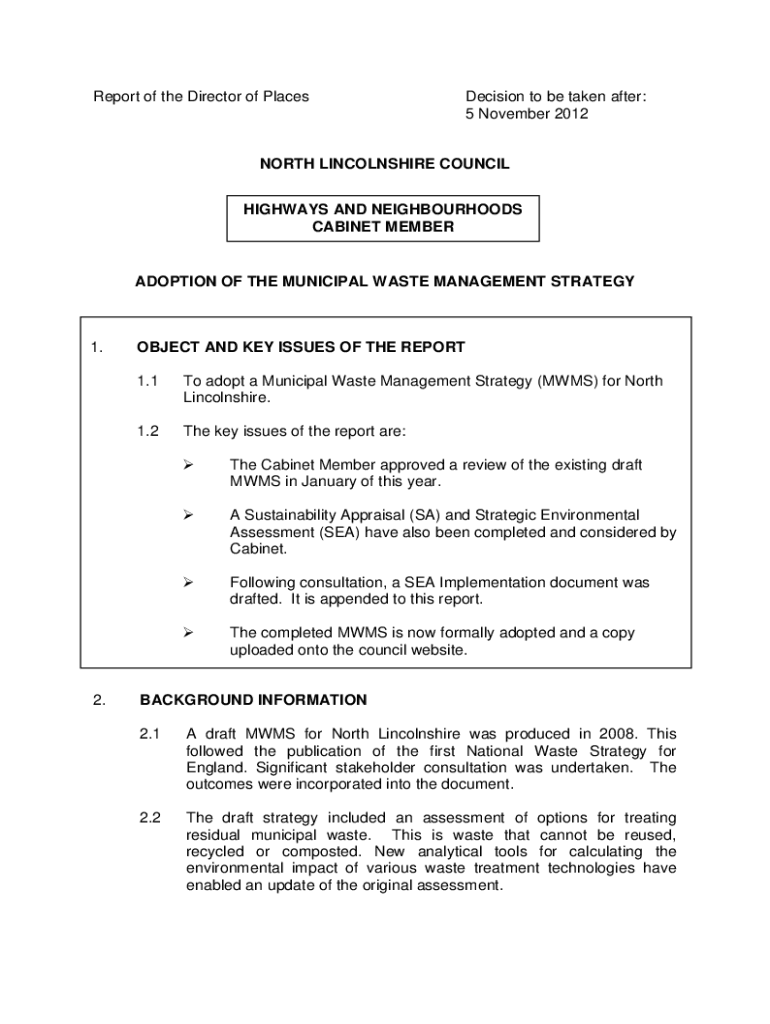 Report of the Director of Places

Decision to be taken after:
5 November 2012

NORTH LINCOLNSHIRE COUNCIL

HIGHWAYS AND NEIGHBOURHOODS
CABINET MEMBER

ADOPTION OF THE MUNICIPAL WASTE MANAGEMENT STRATEGY

1. OBJECT AND KEY ISSUES OF THE REPORT

1.1 To adopt a Municipal Waste Management Strategy (MWMS) for North Lincolnshire.

1.2 The key issues of the report are:

➢ The Cabinet Member approved a review of the existing draft MWMS in January of this year.

➢ A Sustainability Appraisal (SA) and Strategic Environmental Assessment (SEA) have also been completed and considered by Cabinet.

➢ Following consultation, a SEA Implementation document was drafted. It is appended to this report.

➢ The completed MWMS is now formally adopted and a copy uploaded onto the council website.

2. BACKGROUND INFORMATION

2.1 A draft MWMS for North Lincolnshire was produced in 2008. This followed the publication of the first National Waste Strategy for England. Significant stakeholder consultation was undertaken. The outcomes were incorporated into the document.

2.2 The draft strategy included an assessment of options for treating residual municipal waste. This is waste that cannot be reused, recycled or composted. New analytical tools for calculating the environmental impact of various waste treatment technologies have enabled an update of the original assessment.